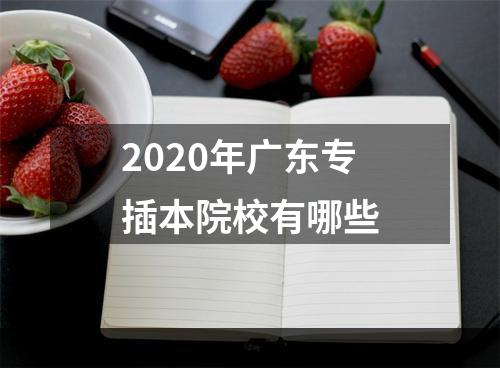 2020年广东专插本院校有哪些